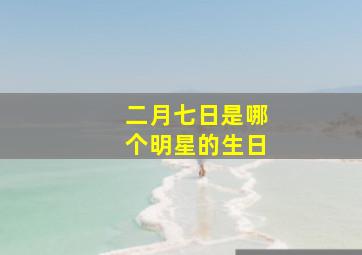 二月七日是哪个明星的生日